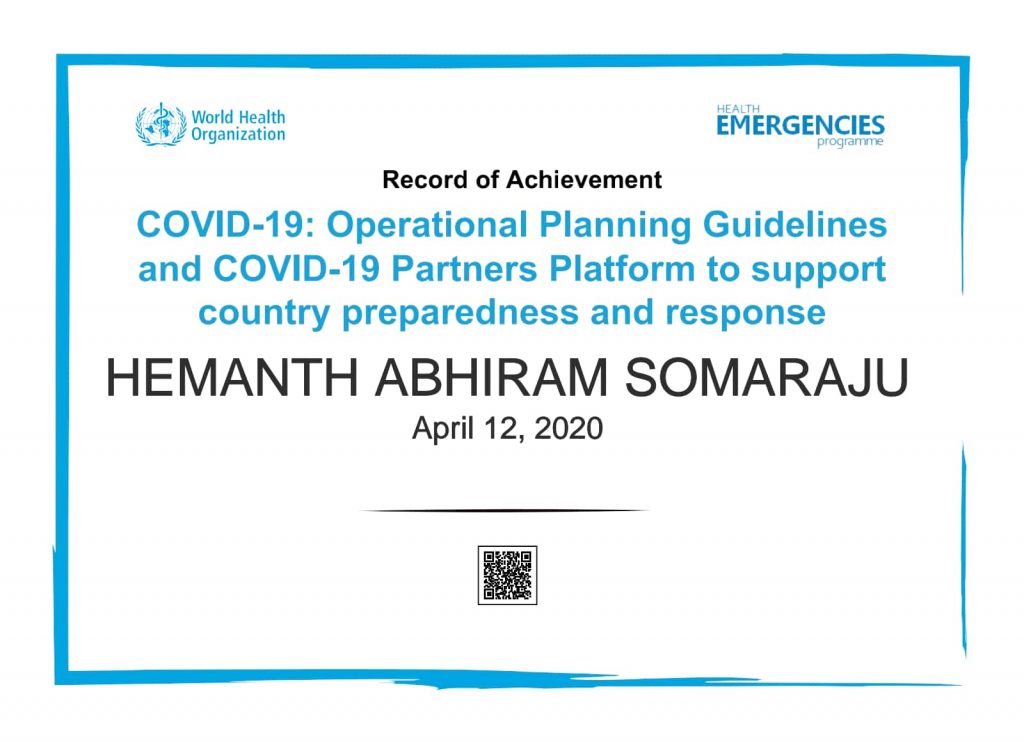 World Health Organization

HEALTH
EMERGENCIES
programme

Record of Achievement

COVID-19: Operational Planning Guidelines and COVID-19 Partners Platform to support country preparedness and response

HEMANTH ABHIRAM SOMARAJU

April 12, 2020